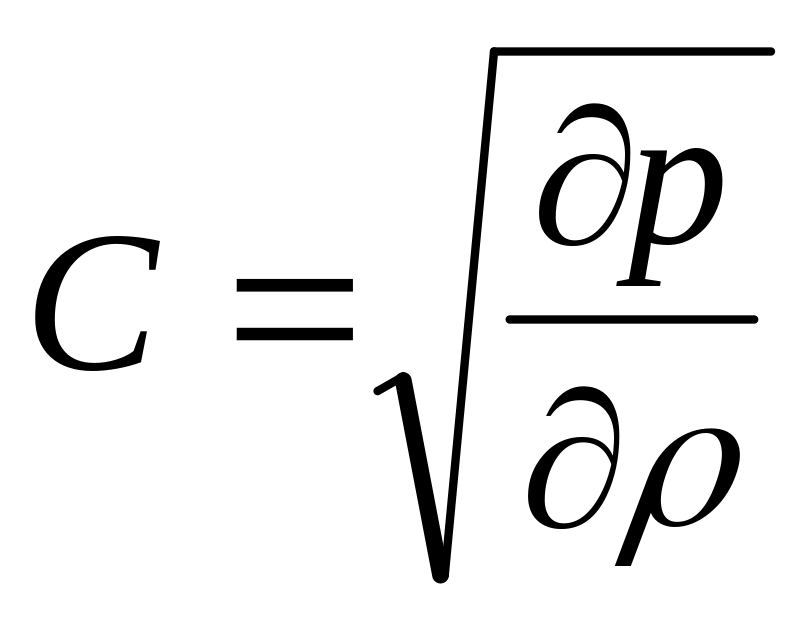 $C = \sqrt{\frac{\partial p}{\partial \rho}}$